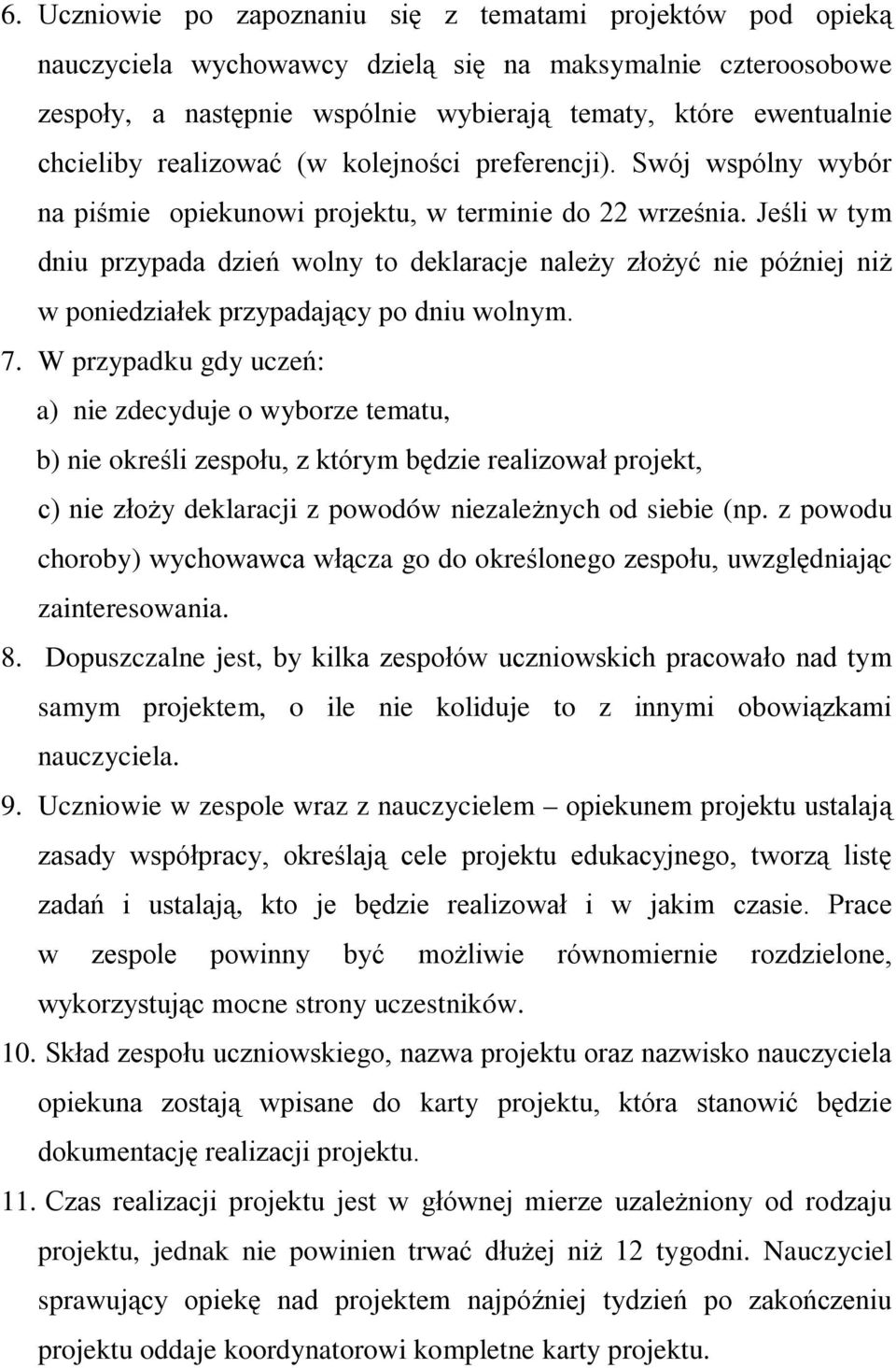 6. Uczniowie po zapoznaniu się z tematami projektów pod opieką nauczyciela wychowawcy dzielą się na maksymalnie czteroosobowe zespoły, a następnie wspólnie wybierają tematy, które ewentualnie chcieliby realizować (w kolejności preferencji). Swój wspólny wybór na piśmie opiekunowi projektu, w terminie do 22 września. Jeśli w tym dniu przypada dzień wolny to deklaracje należy złożyć nie później niż w poniedziałek przypadający po dniu wolnym.

7. W przypadku gdy uczeń:
a) nie zdecyduje o wyborze tematu,
b) nie określi zespołu, z którym będzie realizował projekt,
c) nie złoży deklaracji z powodów niezależnych od siebie (np. z powodu choroby) wychowawca włącza go do określonego zespołu, uwzględniając zainteresowania.

8. Dopuszczalne jest, by kilka zespołów uczniowskich pracowało nad tym samym projektem, o ile nie koliduje to z innymi obowiązkami nauczyciela.

9. Uczniowie w zespole wraz z nauczycielem – opiekunem projektu ustalają zasady współpracy, określają cele projektu edukacyjnego, tworzą listę zadań i ustalają, kto je będzie realizował i w jakim czasie. Prace w zespole powinny być możliwie równomiernie rozdzielone, wykorzystując mocne strony uczestników.

10. Skład zespołu uczniowskiego, nazwa projektu oraz nazwisko nauczyciela opiekuna zostają wpisane do karty projektu, która stanowić będzie dokumentację realizacji projektu.

11. Czas realizacji projektu jest w głównej mierze uzależniony od rodzaju projektu, jednak nie powinien trwać dłużej niż 12 tygodni. Nauczyciel sprawujący opiekę nad projektem najpóźniej tydzień po zakończeniu projektu oddaje koordynatorowi kompletne karty projektu.